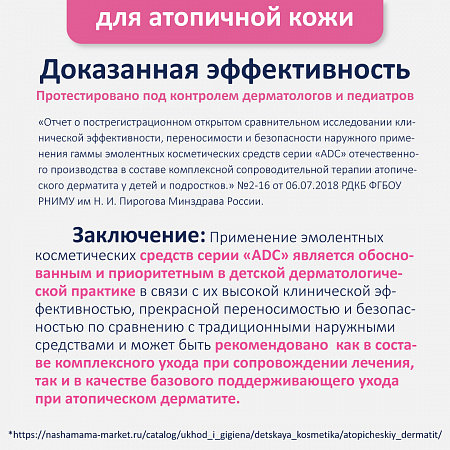 для атопичной кожи

Доказанная эффективность

Протестировано под контролем дерматологов и педиатров

«Отчет о пострегистрационном открытом сравнительном исследовании клинической эффективности, переносимости и безопасности наружного применения гаммы эмолентных косметических средств серии «ADC» отечественного производства в составе комплексной сопроводительной терапии атопического дерматита у детей и подростков.» №2-16 от 06.07.2018 РДКБ ФГБОУ РНИМУ им Н. И. Пирогова Минздрава России.

Заключение: Применение эмолентных косметических средств серии «ADC» является обоснованным и приоритетным в детской дерматологической практике в связи с их высокой клинической эффективностью, прекрасной переносимостью и безопасностью по сравнению с традиционными наружными средствами и может быть рекомендовано как в составе комплексного ухода при сопровождении лечения, так и в качестве базового поддерживающего ухода при атопическом дерматите.

*https://nashamama-market.ru/catalog/ukhod_i_gigiena/detskaya_kosmetika/atopicheskiy_dermatit/